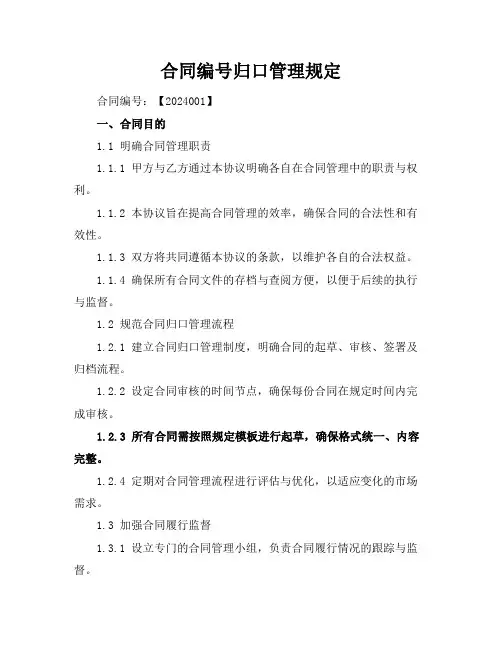 合同编号归口管理规定

合同编号：【2024001】

一、合同目的

1.1 明确合同管理职责

1.1.1 甲方与乙方通过本协议明确各自在合同管理中的职责与权利。

1.1.2 本协议旨在提高合同管理的效率，确保合同的合法性和有效性。

1.1.3 双方将共同遵循本协议的条款，以维护各自的合法权益。

1.1.4 确保所有合同文件的存档与查阅方便，以便于后续的执行与监督。

1.2 规范合同归口管理流程

1.2.1 建立合同归口管理制度，明确合同的起草、审核、签署及归档流程。

1.2.2 设定合同审核的时间节点，确保每份合同在规定时间内完成审核。

1.2.3 所有合同需按照规定模板进行起草，确保格式统一、内容完整。

1.2.4 定期对合同管理流程进行评估与优化，以适应变化的市场需求。

1.3 加强合同履行监督

1.3.1 设立专门的合同管理小组，负责合同履行情况的跟踪与监督。